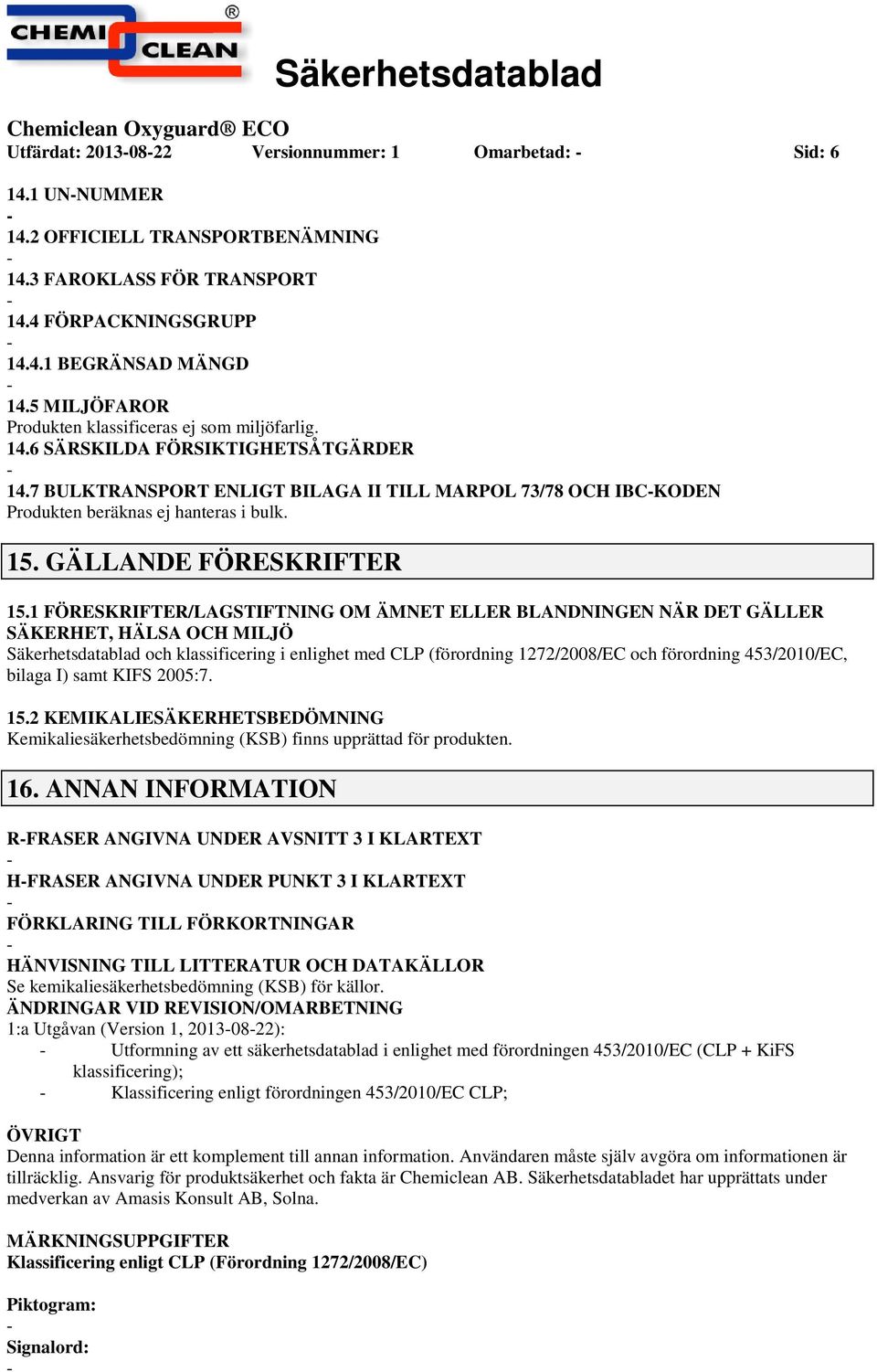 CHEMI CLEAN ®

Säkerhetsdatablad

Chemiclean Oxyguard® ECO
Utfärdat: 2013-08-22 Versionnummer: 1 Omarbetad: - Sid: 6

14.1 UN-NUMMER
-
14.2 OFFICIELL TRANSPORTBENÄMNING
-
14.3 FAROKLASS FÖR TRANSPORT
-
14.4 FÖRPACKNINGSGRUPP
-
14.4.1 BEGRÄNSAD MÄNGD
-
14.5 MILJÖFAROR
Produkten klassificeras ej som miljöfarlig.
14.6 SÄRSKILDA FÖRSIKTIGHETSÅTGÄRDER
-
14.7 BULKTRANSPORT ENLIGT BILAGA II TILL MARPOL 73/78 OCH IBC-KODEN
Produkten beräknas ej hanteras i bulk.

15. GÄLLANDE FÖRESKRIFTER

15.1 FÖRESKRIFTER/LAGSTIFTNING OM ÄMNET ELLER BLANDNINGEN NÄR DET GÄLLER SÄKERHET, HÄLSA OCH MILJÖ
Säkerhetsdatablad och klassificering i enlighet med CLP (förordning 1272/2008/EC och förordning 453/2010/EC, bilaga I) samt KIFS 2005:7.

15.2 KEMIKALIESÄKERHETSBEDÖMNING
Kemikaliesäkerhetsbedömning (KSB) finns upprättad för produkten.

16. ANNAN INFORMATION

R-FRASER ANGIVNA UNDER AVSNITT 3 I KLARTEXT
-
H-FRASER ANGIVNA UNDER PUNKT 3 I KLARTEXT
-
FÖRKLARING TILL FÖRKORTNINGAR
-
HÄNVISNING TILL LITTERATUR OCH DATAKÄLLOR
Se kemikaliesäkerhetsbedömning (KSB) för källor.
ÄNDRINGAR VID REVISION/OMARBETNING
1:a Utgåvan (Version 1, 2013-08-22):
- Utformning av ett säkerhetsdatablad i enlighet med förordningen 453/2010/EC (CLP + KiFS klassificering);
- Klassificering enligt förordningen 453/2010/EC CLP;

ÖVRIGT
Denna information är ett komplement till annan information. Användaren måste själv avgöra om informationen är tillräcklig. Ansvarig för produktsäkerhet och fakta är Chemiclean AB. Säkerhetsdatabladet har upprättats under medverkan av Amasis Konsult AB, Solna.

MÄRKNINGSUPPGIFTER
Klassificering enligt CLP (Förordning 1272/2008/EC)

Piktogram:
-
Signalord:
-